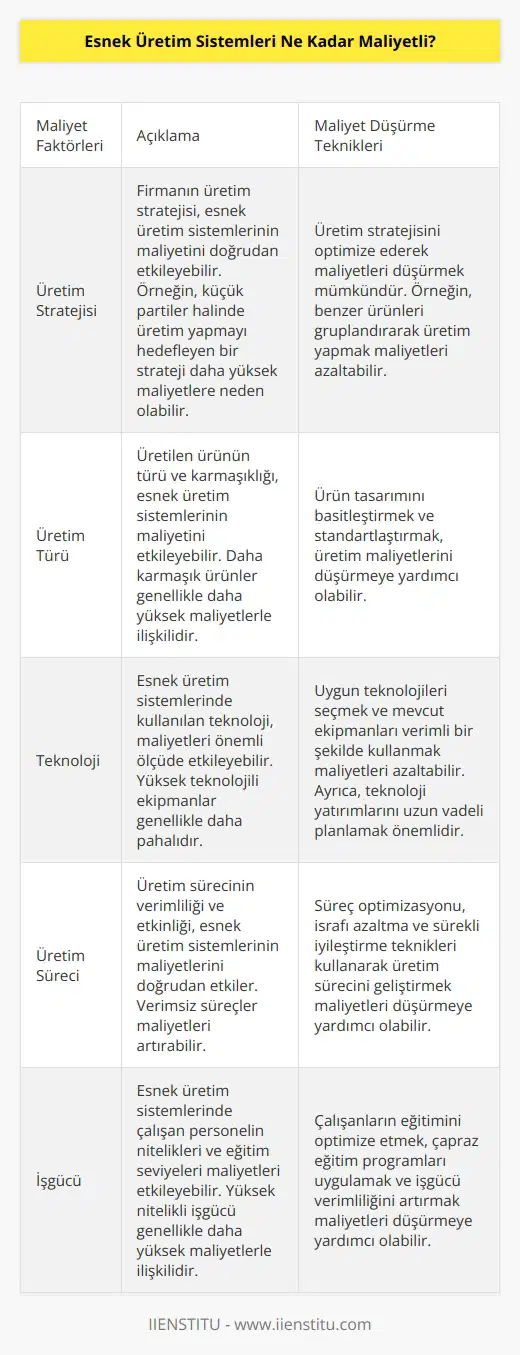 Esnek Üretim Sistemleri Ne Kadar Maliyetli?

| Maliyet Faktörleri | Açıklama | Maliyet Düşürme Teknikleri |
|---|---|---|
| Üretim Stratejisi | Firmanın üretim stratejisi, esnek üretim sistemlerinin maliyetini doğrudan etkileyebilir. Örneğin, küçük partiler halinde üretim yapmayı hedefleyen bir strateji daha yüksek maliyetlere neden olabilir. | Üretim stratejisini optimize ederek maliyetleri düşürmek mümkündür. Örneğin, benzer ürünleri gruplandırarak üretim yapmak maliyetleri azaltabilir. |
| Üretim Türü | Üretilen ürünün türü ve karmaşıklığı, esnek üretim sistemlerinin maliyetini etkileyebilir. Daha karmaşık ürünler genellikle daha yüksek maliyetlerle ilişkilidir. | Ürün tasarımını basitleştirmek ve standartlaştırmak, üretim maliyetlerini düşürmeye yardımcı olabilir. |
| Teknoloji | Esnek üretim sistemlerinde kullanılan teknoloji, maliyetleri önemli ölçüde etkileyebilir. Yüksek teknolojili ekipmanlar genellikle daha pahalıdır. | Uygun teknolojileri seçmek ve mevcut ekipmanları verimli bir şekilde kullanmak maliyetleri azaltabilir. Ayrıca, teknoloji yatırımlarını uzun vadeli planlamak önemlidir. |
| Üretim Süreci | Üretim sürecinin verimliliği ve etkinliği, esnek üretim sistemlerinin maliyetlerini doğrudan etkiler. Verimsiz süreçler maliyetleri artırabilir. | Süreç optimizasyonu, israfı azaltma ve sürekli iyileştirme teknikleri kullanarak üretim sürecini geliştirmek maliyetleri düşürmeye yardımcı olabilir. |
| İşgücü | Esnek üretim sistemlerinde çalışan personelin nitelikleri ve eğitim seviyeleri maliyetleri etkileyebilir. Yüksek nitelikli işgücü genellikle daha yüksek maliyetlerle ilişkilidir. | Çalışanların eğitimini optimize etmek, çapraz eğitim programları uygulamak ve işgücü verimliliğini artırmak maliyetleri düşürmeye yardımcı olabilir. |

IIENSTITU - www.iienstitu.com